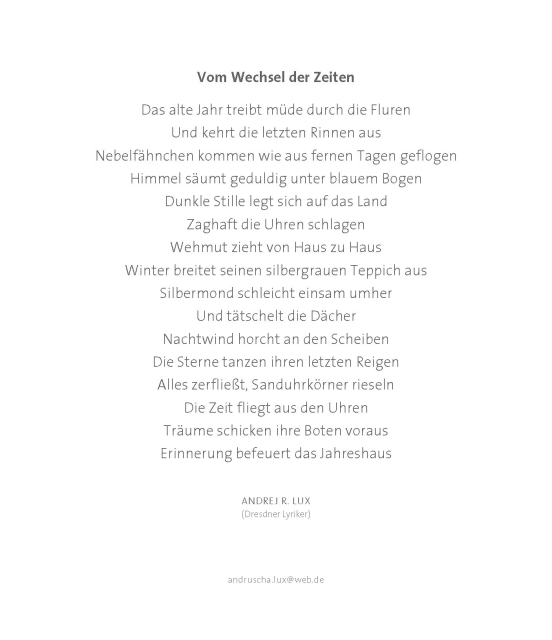 Vom Wechsel der Zeiten

Das alte Jahr treibt müde durch die Fluren
Und kehrt die letzten Rinnen aus
Nebelfähnchen kommen wie aus fernen Tagen geflogen
Himmel säumt geduldig unter blauem Bogen
Dunkle Stille legt sich auf das Land
Zaghaft die Uhren schlagen
Wehmut zieht von Haus zu Haus
Winter breitet seinen silbergrauen Teppich aus
Silbermond schleicht einsam umher
Und tätschelt die Dächer
Nachtwind horcht an den Scheiben
Die Sterne tanzen ihren letzten Reigen
Alles zerfließt, Sanduhrkörner rieseln
Die Zeit fliegt aus den Uhren
Träume schicken ihre Boten voraus
Erinnerung befeuert das Jahreshaus

ANDREJ R. LUX
(Dresdner Lyriker)

andruscha.lux@web.de